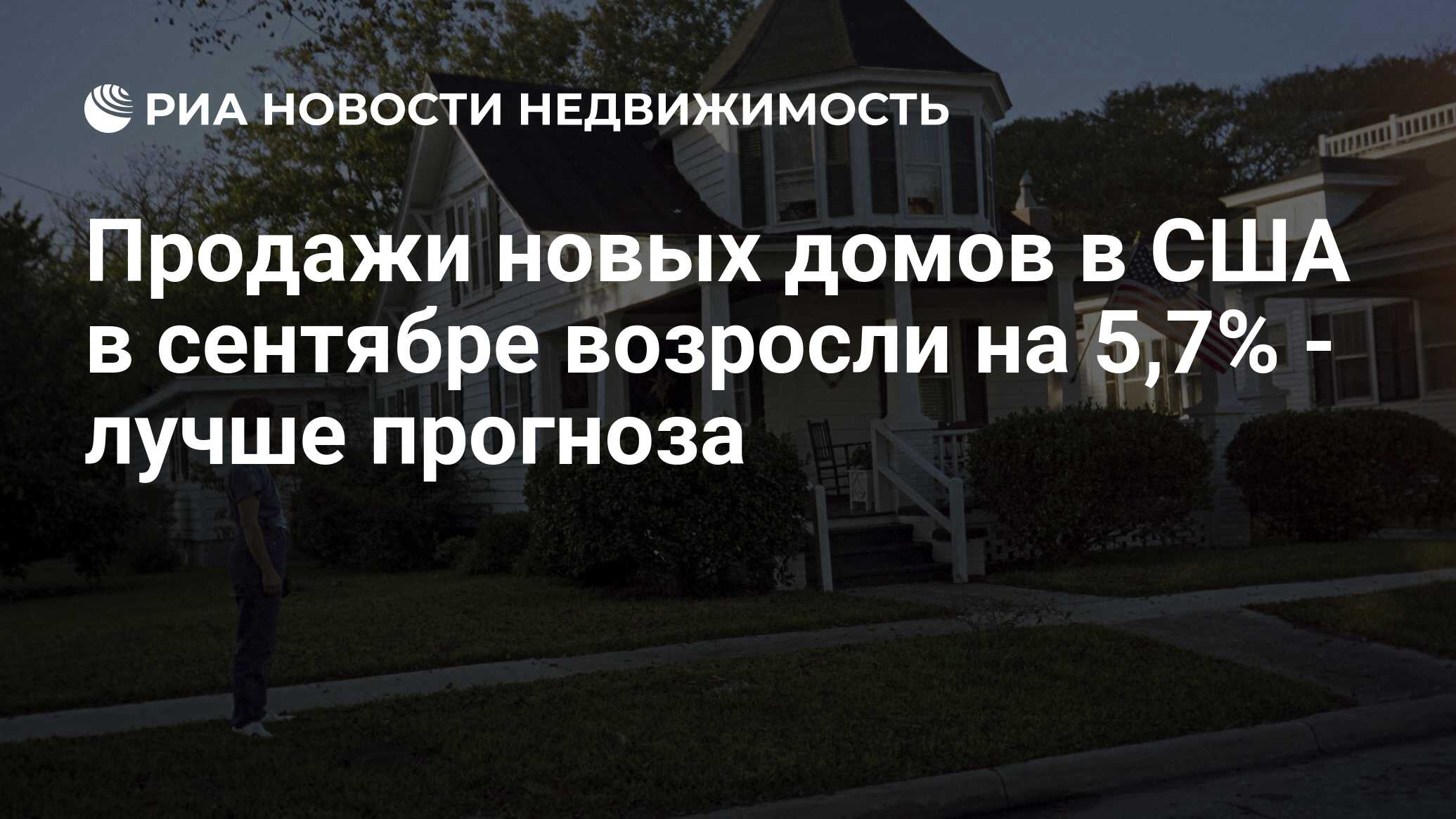 РИА НОВОСТИ НЕДВИЖИМОСТЬ

Продажи новых домов в США в сентябре возросли на 5,7% - лучше прогноза